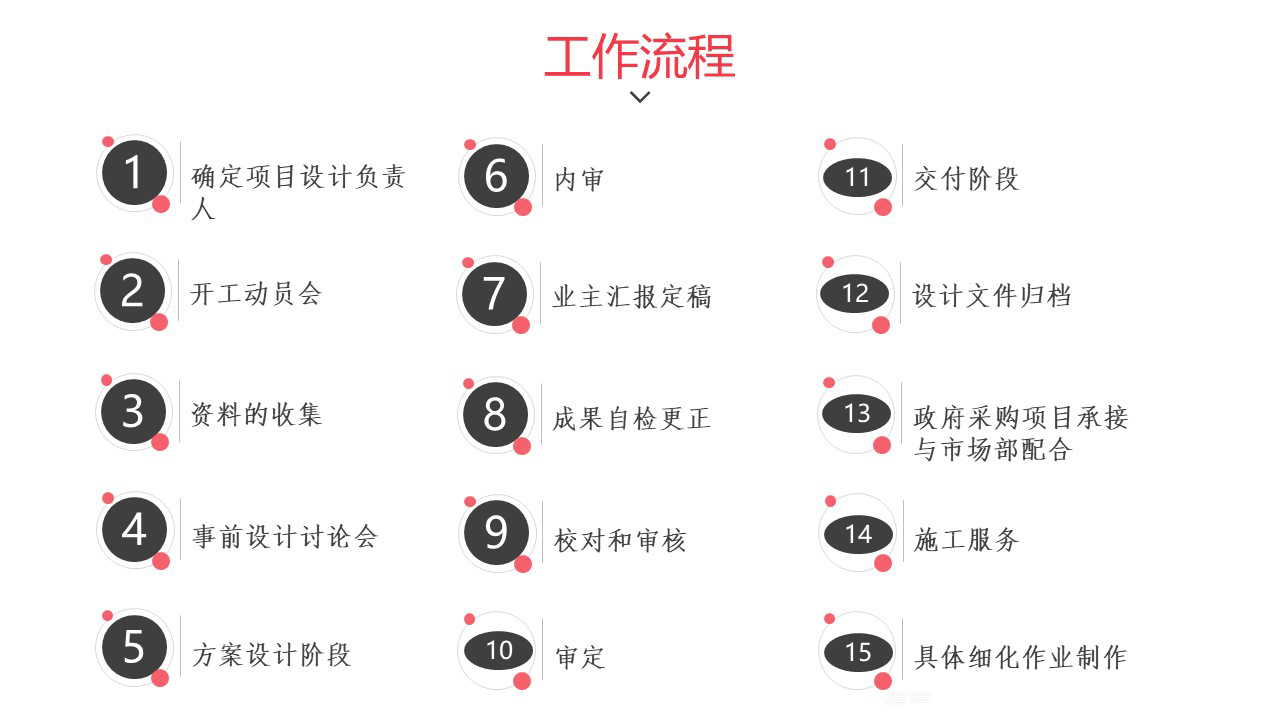 工作流程

1 确定项目设计负责人

2 开工动员会

3 资料的收集

4 事前设计讨论会

5 方案设计阶段

6 内审

7 业主汇报定稿

8 成果自检更正

9 校对和审核

10 审定

11 交付阶段

12 设计文件归档

13 政府采购项目承接与市场部配合

14 施工服务

15 具体细化作业制作